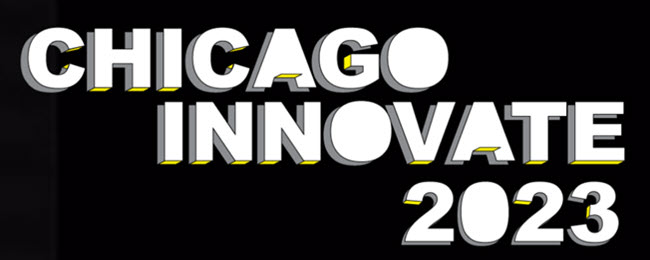 CHICAGO
INNOVATE
2023